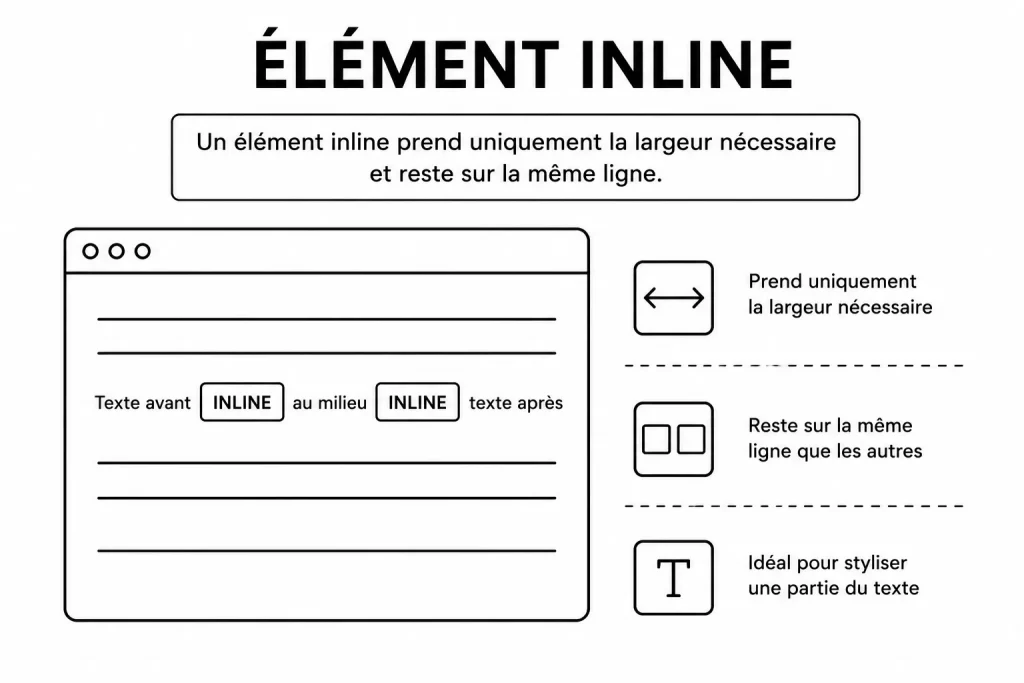 ÉLÉMENT INLINE

Un élément inline prend uniquement la largeur nécessaire et reste sur la même ligne.

Texte avant INLINE au milieu INLINE texte après

Prend uniquement la largeur nécessaire

Reste sur la même ligne que les autres

T

Idéal pour styliser une partie du texte